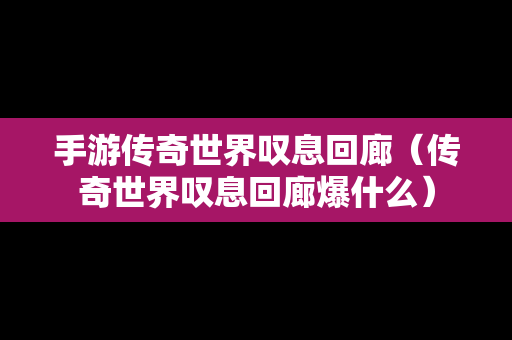 手游传奇世界叹息回廊（传奇世界叹息回廊爆什么）